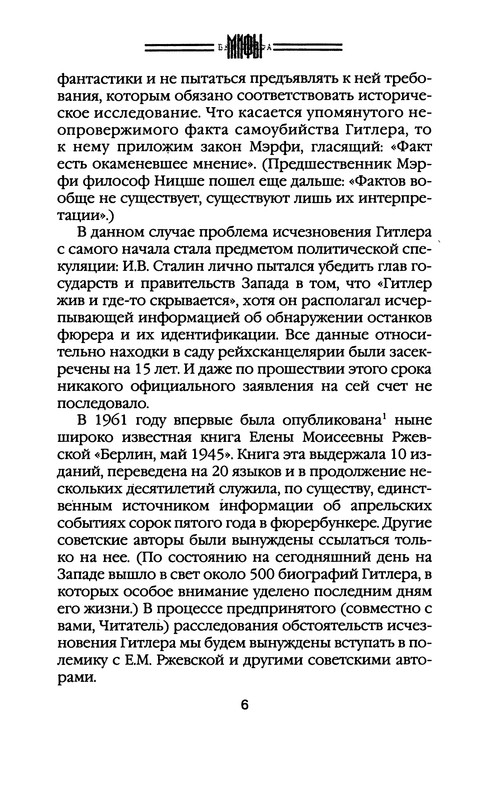 Б МИФЫ А

фантастики и не пытаться предъявлять к ней требования, которым обязано соответствовать историческое исследование. Что касается упомянутого неопровержимого факта самоубийства Гитлера, то к нему приложим закон Мэрфи, гласящий: «Факт есть окаменевшее мнение». (Предшественник Мэрфи философ Ницше пошел еще дальше: «Фактов вообще не существует, существуют лишь их интерпретации».)

В данном случае проблема исчезновения Гитлера с самого начала стала предметом политической спекуляции: И.В. Сталин лично пытался убедить глав государств и правительств Запада в том, что «Гитлер жив и где-то скрывается», хотя он располагал исчерпывающей информацией об обнаружении останков фюрера и их идентификации. Все данные относительно находки в саду рейхсканцелярии были засекречены на 15 лет. И даже по прошествии этого срока никакого официального заявления на сей счет не последовало.

В 1961 году впервые была опубликована$^1$ ныне широко известная книга Елены Моисеевны Ржевской «Берлин, май 1945». Книга эта выдержала 10 изданий, переведена на 20 языков и в продолжение нескольких десятилетий служила, по существу, единственным источником информации об апрельских событиях сорок пятого года в фюрербункере. Другие советские авторы были вынуждены ссылаться только на нее. (По состоянию на сегодняшний день на Западе вышло в свет около 500 биографий Гитлера, в которых особое внимание уделено последним дням его жизни.) В процессе предпринятого (совместно с вами, Читатель) расследования обстоятельств исчезновения Гитлера мы будем вынуждены вступать в полемику с Е.М. Ржевской и другими советскими авторами.

6